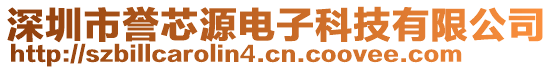 深圳市誉芯源电子科技有限公司
http://szbillcarolin4.cn.coovee.com